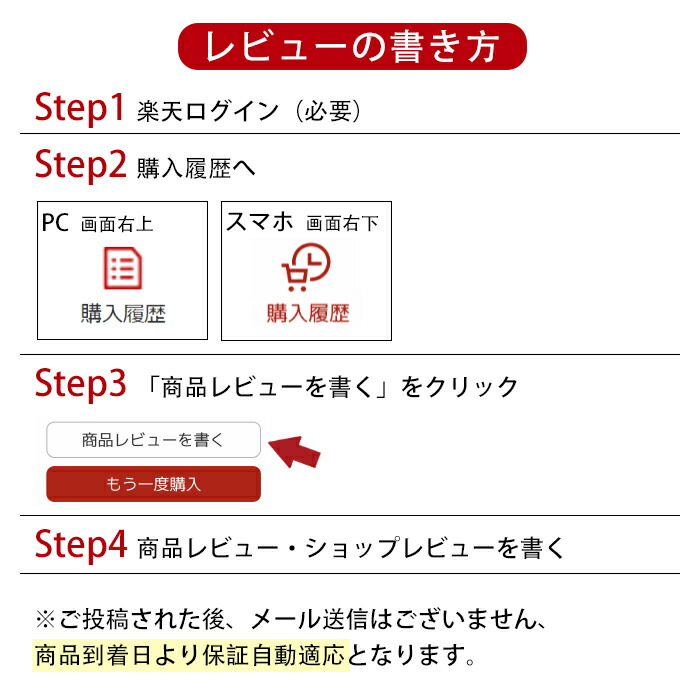 レビューの書き方

Step1 楽天ログイン（必要）

Step2 購入履歴へ

PC 画面右上
購入履歴

スマホ 画面右下
購入履歴

Step3 「商品レビューを書く」をクリック

商品レビューを書く

もう一度購入

Step4 商品レビュー・ショップレビューを書く

※ご投稿された後、メール送信はございません、商品到着日より保証自動適応となります。